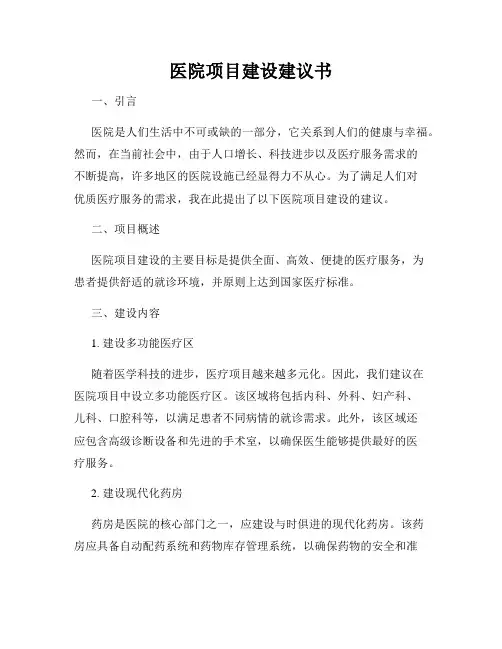 医院项目建设建议书

一、引言

医院是人们生活中不可或缺的一部分，它关系到人们的健康与幸福。然而，在当前社会中，由于人口增长、科技进步以及医疗服务需求的不断提高，许多地区的医院设施已经显得力不从心。为了满足人们对优质医疗服务的需求，我在此提出了以下医院项目建设的建议。

二、项目概述

医院项目建设的主要目标是提供全面、高效、便捷的医疗服务，为患者提供舒适的就诊环境，并原则上达到国家医疗标准。

三、建设内容

1. 建设多功能医疗区

随着医学科技的进步，医疗项目越来越多元化。因此，我们建议在医院项目中设立多功能医疗区。该区域将包括内科、外科、妇产科、儿科、口腔科等，以满足患者不同病情的就诊需求。此外，该区域还应包含高级诊断设备和先进的手术室，以确保医生能够提供最好的医疗服务。

2. 建设现代化药房

药房是医院的核心部门之一，应建设与时俱进的现代化药房。该药房应具备自动配药系统和药物库存管理系统，以确保药物的安全和准